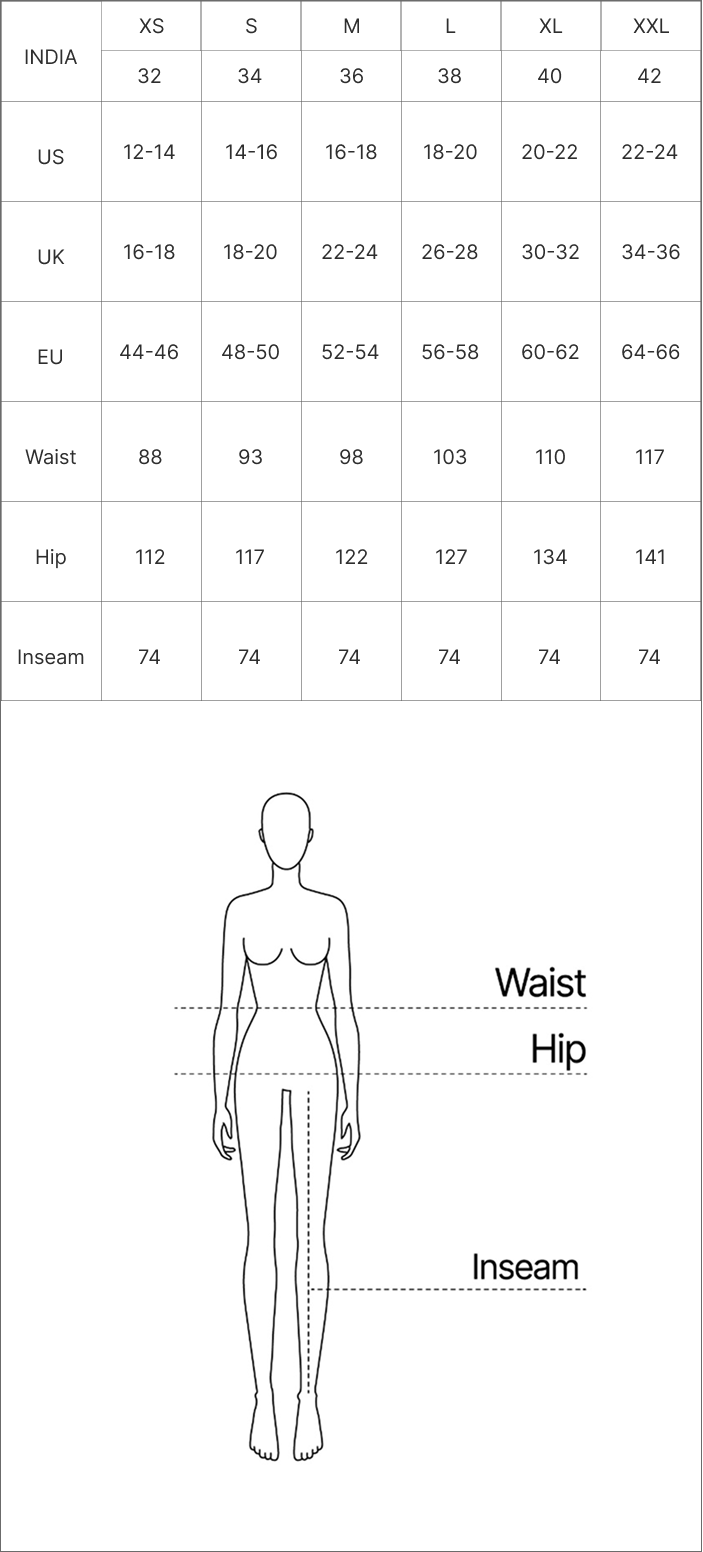 | INDIA | XS | S | M | L | XL | XXL |
|---|---|---|---|---|---|---|
| | 32 | 34 | 36 | 38 | 40 | 42 |
| US | 12-14 | 14-16 | 16-18 | 18-20 | 20-22 | 22-24 |
| UK | 16-18 | 18-20 | 22-24 | 26-28 | 30-32 | 34-36 |
| EU | 44-46 | 48-50 | 52-54 | 56-58 | 60-62 | 64-66 |
| Waist | 88 | 93 | 98 | 103 | 110 | 117 |
| Hip | 112 | 117 | 122 | 127 | 134 | 141 |
| Inseam | 74 | 74 | 74 | 74 | 74 | 74 |

Waist

Hip

Inseam